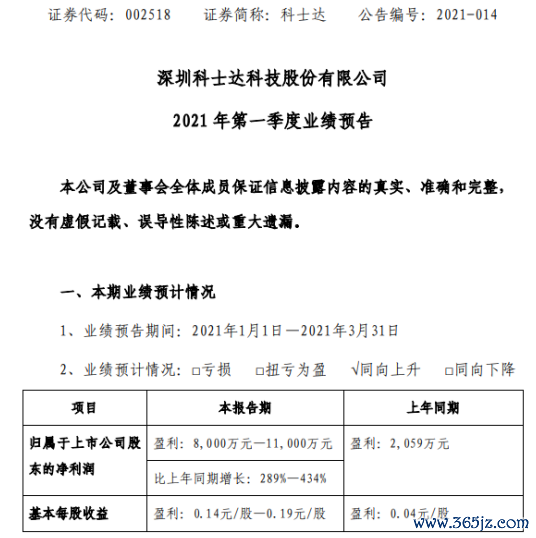 证券代码：002518　　证券简称：科士达　　公告编号：2021-014

深圳科士达科技股份有限公司

2021 年第一季度业绩预告

本公司及董事会全体成员保证信息披露内容的真实、准确和完整，没有虚假记载、误导性陈述或重大遗漏。

一、本期业绩预计情况

1、业绩预告期间：2021年1月1日—2021年3月31日

2、业绩预计情况：□亏损　□扭亏为盈　√同向上升　□同向下降

| 项目 | 本报告期 | 上年同期 |
|---|---|---|
| 归属于上市公司股东的净利润 | 盈利：8,000万元—11,000万元 | 盈利：2,059万元 |
| | 比上年同期增长：289%—434% | |
| 基本每股收益 | 盈利：0.14元/股—0.19元/股 | 盈利：0.04元/股 |

www.365jz.com